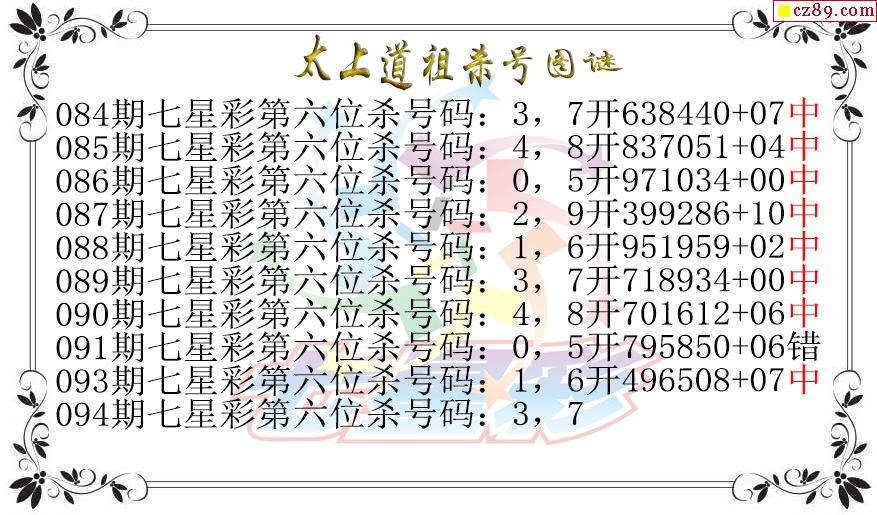 cz89.com

太上道祖杀号图谜

084期七星彩第六位杀号码：3，7开638440+07中
085期七星彩第六位杀号码：4，8开837051+04中
086期七星彩第六位杀号码：0，5开971034+00中
087期七星彩第六位杀号码：2，9开399286+10中
088期七星彩第六位杀号码：1，6开951959+02中
089期七星彩第六位杀号码：3，7开718934+00中
090期七星彩第六位杀号码：4，8开701612+06中
091期七星彩第六位杀号码：0，5开795850+06错
093期七星彩第六位杀号码：1，6开496508+07中
094期七星彩第六位杀号码：3，7